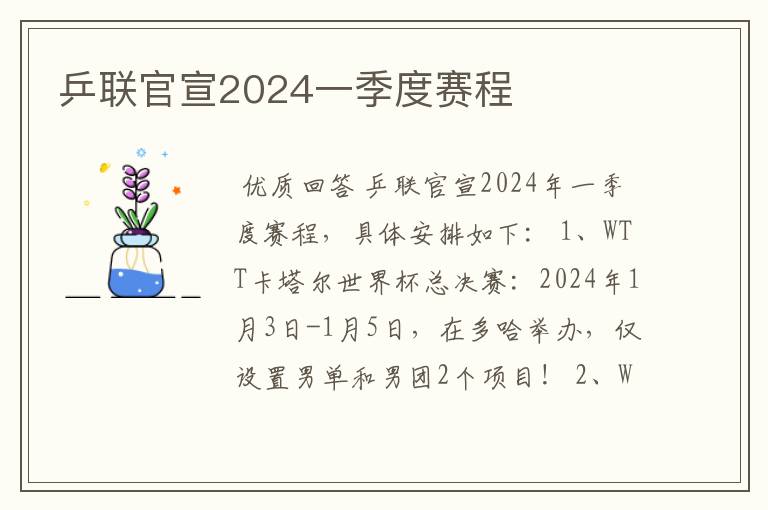 乒联官宣2024一季度赛程

优质回答 乒联官宣2024年一季度赛程，具体安排如下： 1、WTT卡塔尔世界杯总决赛：2024年1月3日-1月5日，在多哈举办，仅设置男单和男团2个项目！ 2、W